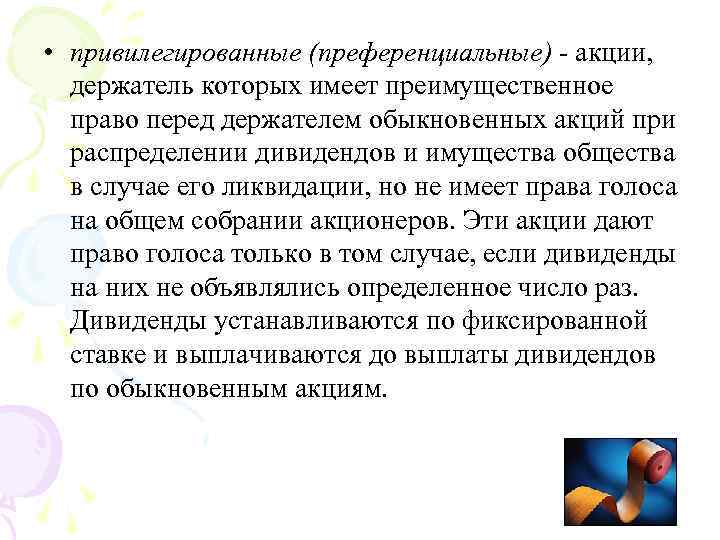 • привилегированные (преференциальные) - акции, держатель которых имеет преимущественное право перед держателем обыкновенных акций при распределении дивидендов и имущества общества в случае его ликвидации, но не имеет права голоса на общем собрании акционеров. Эти акции дают право голоса только в том случае, если дивиденды на них не объявлялись определенное число раз. Дивиденды устанавливаются по фиксированной ставке и выплачиваются до выплаты дивидендов по обыкновенным акциям.